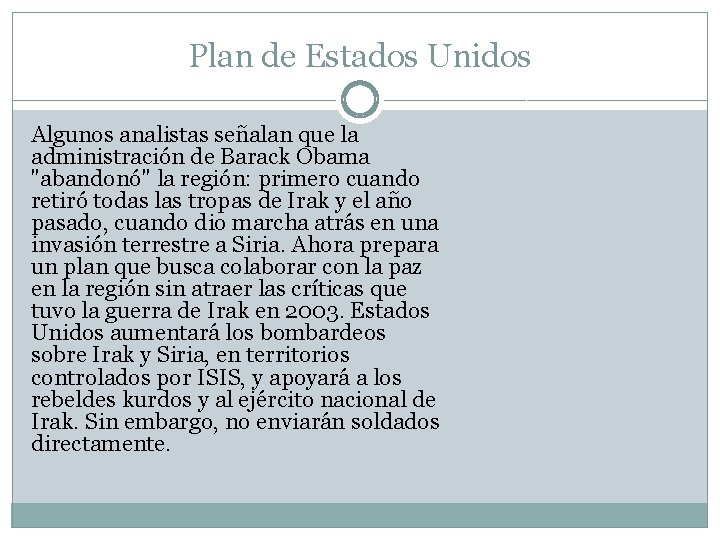 Plan de Estados Unidos

Algunos analistas señalan que la administración de Barack Obama "abandonó" la región: primero cuando retiró todas las tropas de Irak y el año pasado, cuando dio marcha atrás en una invasión terrestre a Siria. Ahora prepara un plan que busca colaborar con la paz en la región sin atraer las críticas que tuvo la guerra de Irak en 2003. Estados Unidos aumentará los bombardeos sobre Irak y Siria, en territorios controlados por ISIS, y apoyará a los rebeldes kurdos y al ejército nacional de Irak. Sin embargo, no enviarán soldados directamente.